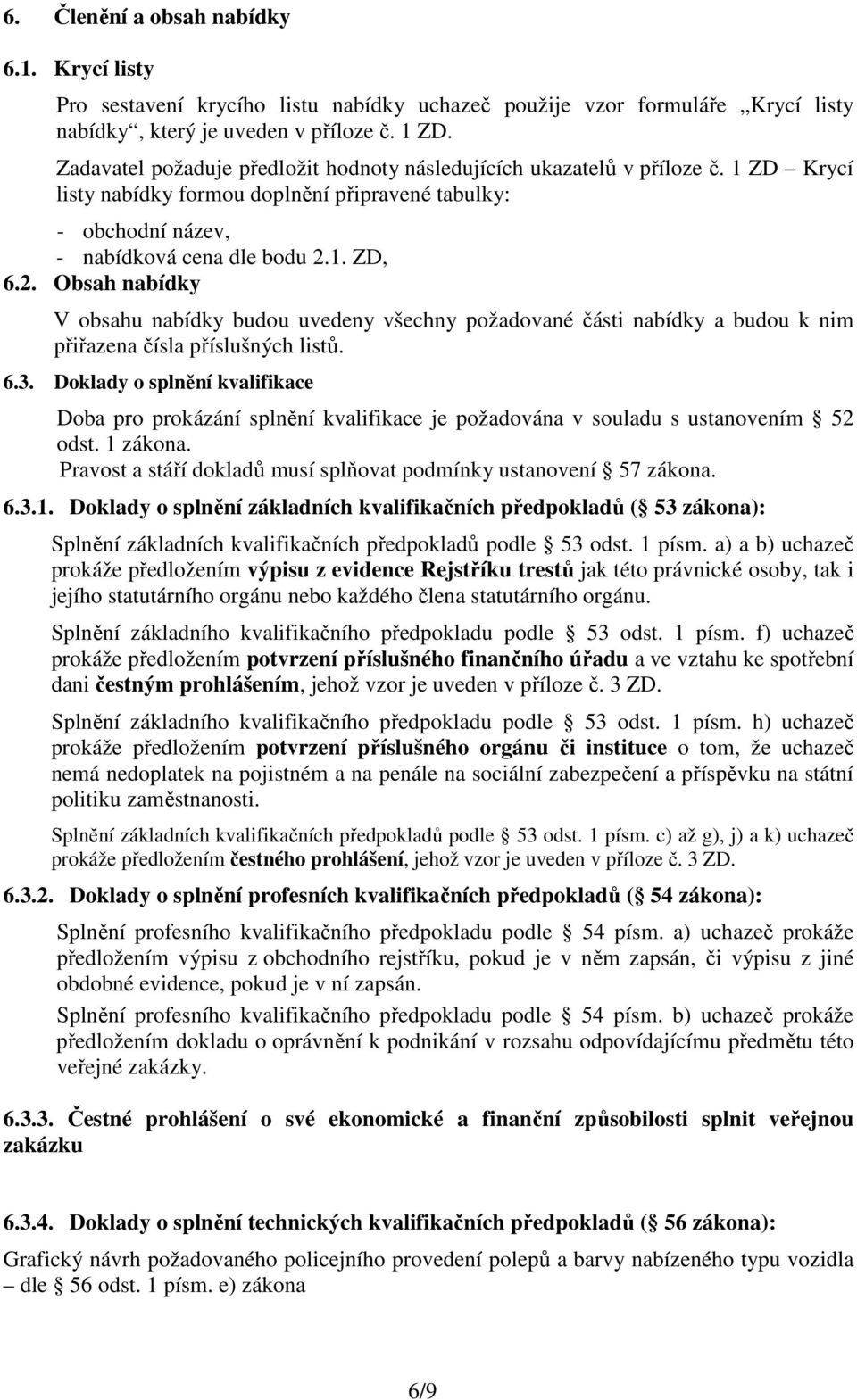 6. Členění a obsah nabídky

6.1. Krycí listy

Pro sestavení krycího listu nabídky uchazeč použije vzor formuláře „Krycí listy nabídky“, který je uveden v příloze č. 1 ZD.

Zadavatel požaduje předložit hodnoty následujících ukazatelů v příloze č. 1 ZD – Krycí listy nabídky formou doplnění připravené tabulky:

- obchodní název,
- nabídková cena dle bodu 2.1. ZD,

6.2. Obsah nabídky

V obsahu nabídky budou uvedeny všechny požadované části nabídky a budou k nim přiřazena čísla příslušných listů.

6.3. Doklady o splnění kvalifikace

Doba pro prokázání splnění kvalifikace je požadována v souladu s ustanovením § 52 odst. 1 zákona.
Pravost a stáří dokladů musí splňovat podmínky ustanovení § 57 zákona.

6.3.1. Doklady o splnění základních kvalifikačních předpokladů (§ 53 zákona):

Splnění základních kvalifikačních předpokladů podle § 53 odst. 1 písm. a) a b) uchazeč prokáže předložením výpisu z evidence Rejstříku trestů jak této právnické osoby, tak i jejího statutárního orgánu nebo každého člena statutárního orgánu.

Splnění základního kvalifikačního předpokladu podle § 53 odst. 1 písm. f) uchazeč prokáže předložením potvrzení příslušného finančního úřadu a ve vztahu ke spotřební dani čestným prohlášením, jehož vzor je uveden v příloze č. 3 ZD.

Splnění základního kvalifikačního předpokladu podle § 53 odst. 1 písm. h) uchazeč prokáže předložením potvrzení příslušného orgánu či instituce o tom, že uchazeč nemá nedoplatek na pojistném a na penále na sociální zabezpečení a příspěvku na státní politiku zaměstnanosti.

Splnění základních kvalifikačních předpokladů podle § 53 odst. 1 písm. c) až g), j) a k) uchazeč prokáže předložením čestného prohlášení, jehož vzor je uveden v příloze č. 3 ZD.

6.3.2. Doklady o splnění profesních kvalifikačních předpokladů (§ 54 zákona):

Splnění profesního kvalifikačního předpokladu podle § 54 písm. a) uchazeč prokáže předložením výpisu z obchodního rejstříku, pokud je v něm zapsán, či výpisu z jiné obdobné evidence, pokud je v ní zapsán.

Splnění profesního kvalifikačního předpokladu podle § 54 písm. b) uchazeč prokáže předložením dokladu o oprávnění k podnikání v rozsahu odpovídajícímu předmětu této veřejné zakázky.

6.3.3. Čestné prohlášení o své ekonomické a finanční způsobilosti splnit veřejnou zakázku

6.3.4. Doklady o splnění technických kvalifikačních předpokladů (§ 56 zákona):

Grafický návrh požadovaného policejního provedení polepů a barvy nabízeného typu vozidla – dle § 56 odst. 1 písm. e) zákona

6/9